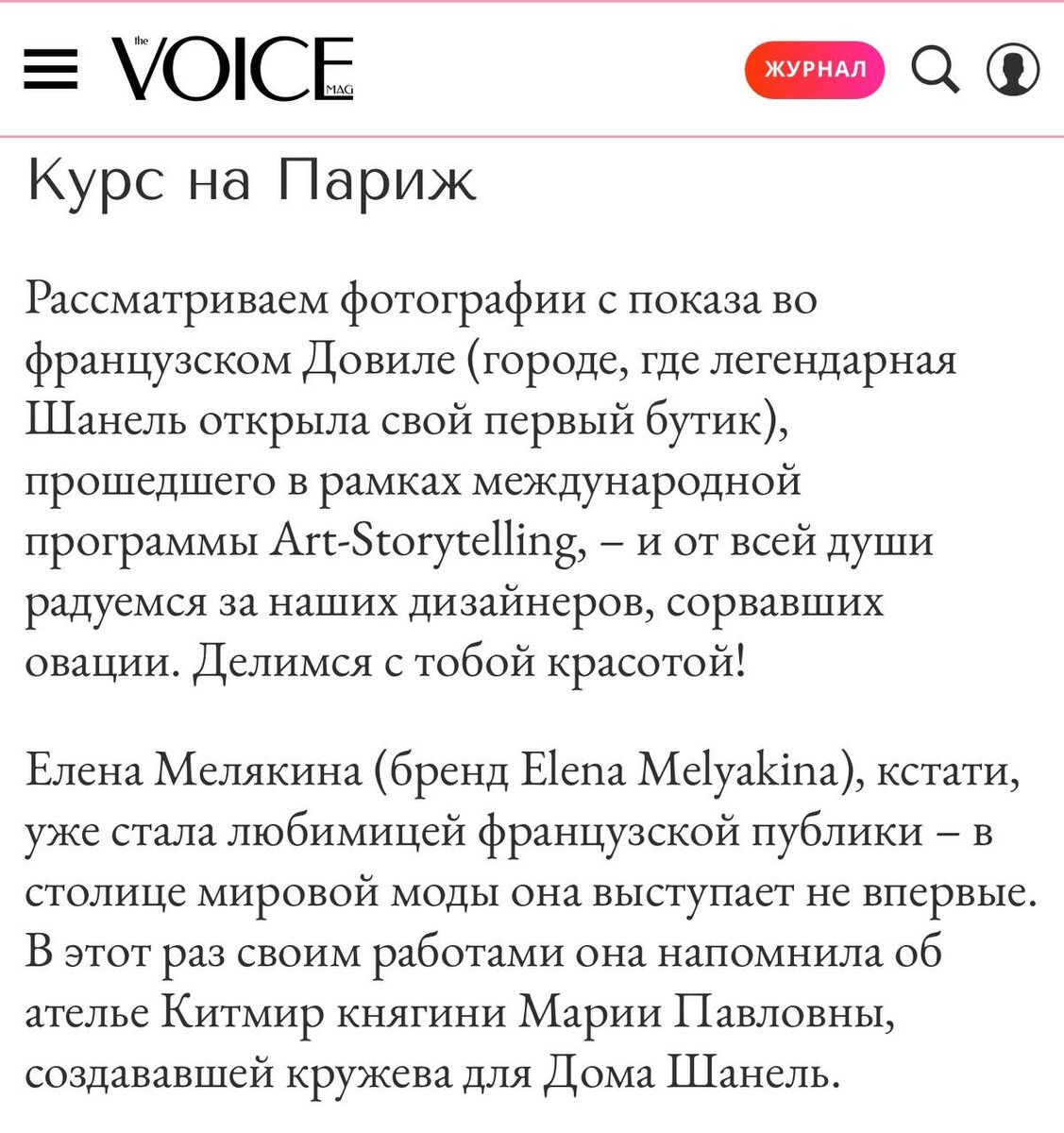 the VOICE MAG

ЖУРНАЛ

Курс на Париж

Рассматриваем фотографии с показа во французском Довиле (городе, где легендарная Шанель открыла свой первый бутик), прошедшего в рамках международной программы Art-Storytelling, – и от всей души радуемся за наших дизайнеров, сорвавших овации. Делимся с тобой красотой!

Елена Мелякина (бренд Elena Melyakina), кстати, уже стала любимицей французской публики – в столице мировой моды она выступает не впервые. В этот раз своим работами она напомнила об ателье Китмир княгини Марии Павловны, создававшей кружева для Дома Шанель.